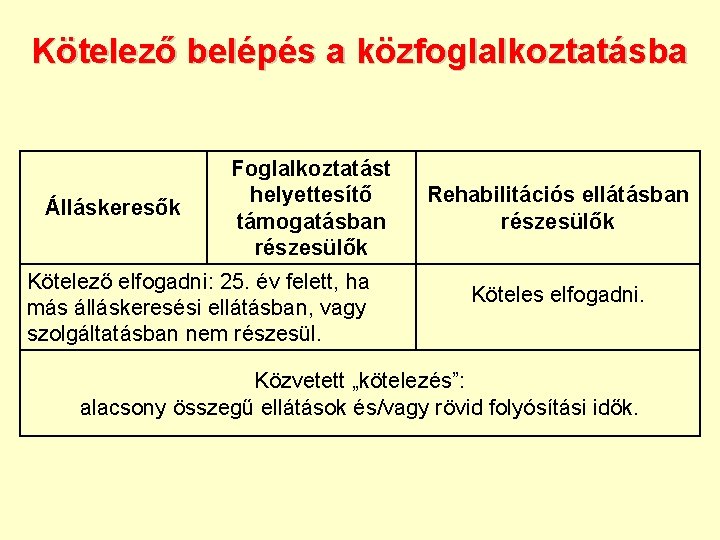 Kötelező belépés a közfoglalkoztatásba

| Álláskeresők | Foglalkoztatást helyettesítő támogatásban részesülők | Rehabilitációs ellátásban részesülők |
|---|---|---|
| Kötelező elfogadni: 25. év felett, ha más álláskeresési ellátásban, vagy szolgáltatásban nem részesül. | | Köteles elfogadni. |
| Közvetett „kötelezés”: alacsony összegű ellátások és/vagy rövid folyósítási idők. | | |